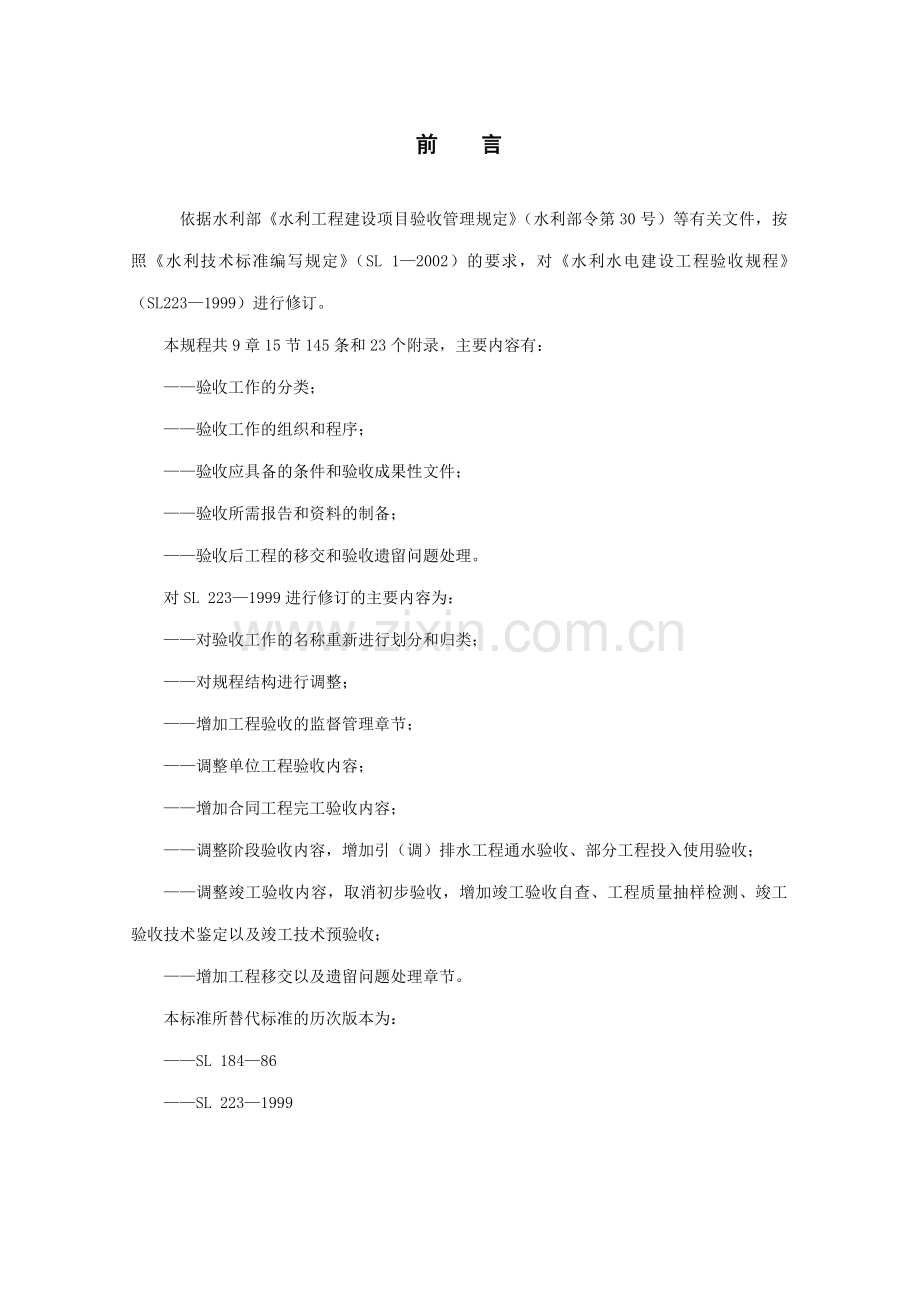 前 言

依据水利部《水利工程建设项目验收管理规定》(水利部令第30号)等有关文件，按照《水利技术标准编写规定》(SL 1—2002)的要求，对《水利水电建设工程验收规程》(SL223—1999)进行修订。

本规程共9章15节145条和23个附录，主要内容有：

——验收工作的分类；

——验收工作的组织和程序；

——验收应具备的条件和验收成果性文件；

——验收所需报告和资料的制备；

——验收后工程的移交和验收遗留问题处理。

对SL 223—1999进行修订的主要内容为：

——对验收工作的名称重新进行划分和归类；

——对规程结构进行调整；

——增加工程验收的监督管理章节；

——调整单位工程验收内容；

——增加合同工程完工验收内容；

——调整阶段验收内容，增加引(调)排水工程通水验收、部分工程投入使用验收；

——调整竣工验收内容，取消初步验收，增加竣工验收自查、工程质量抽样检测、竣工验收技术鉴定以及竣工技术预验收；

——增加工程移交以及遗留问题处理章节。

本标准所替代标准的历次版本为：

——SL 184—86

——SL 223—1999

www.zixin.com.cn